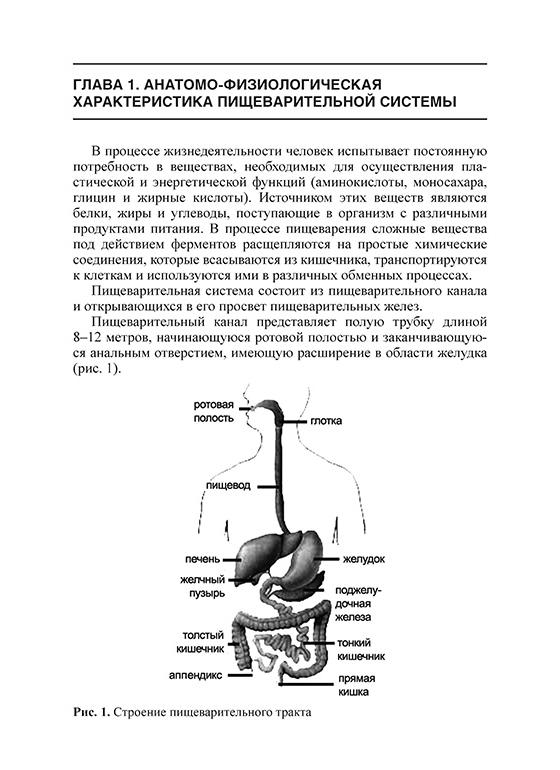 ГЛАВА 1. АНАТОМО-ФИЗИОЛОГИЧЕСКАЯ ХАРАКТЕРИСТИКА ПИЩЕВАРИТЕЛЬНОЙ СИСТЕМЫ

В процессе жизнедеятельности человек испытывает постоянную потребность в веществах, необходимых для осуществления пластической и энергетической функций (аминокислоты, моносахара, глицин и жирные кислоты). Источником этих веществ являются белки, жиры и углеводы, поступающие в организм с различными продуктами питания. В процессе пищеварения сложные вещества под действием ферментов расщепляются на простые химические соединения, которые всасываются из кишечника, транспортируются к клеткам и используются ими в различных обменных процессах.

Пищеварительная система состоит из пищеварительного канала и открывающихся в его просвет пищеварительных желез.

Пищеварительный канал представляет полую трубку длиной 8–12 метров, начинающуюся ротовой полостью и заканчивающуюся анальным отверстием, имеющую расширение в области желудка (рис. 1).

ротовая полость

глотка

пищевод

печень

желудок

желчный пузырь

поджелудочная железа

толстый кишечник

тонкий кишечник

аппендикс

прямая кишка

Рис. 1. Строение пищеварительного тракта